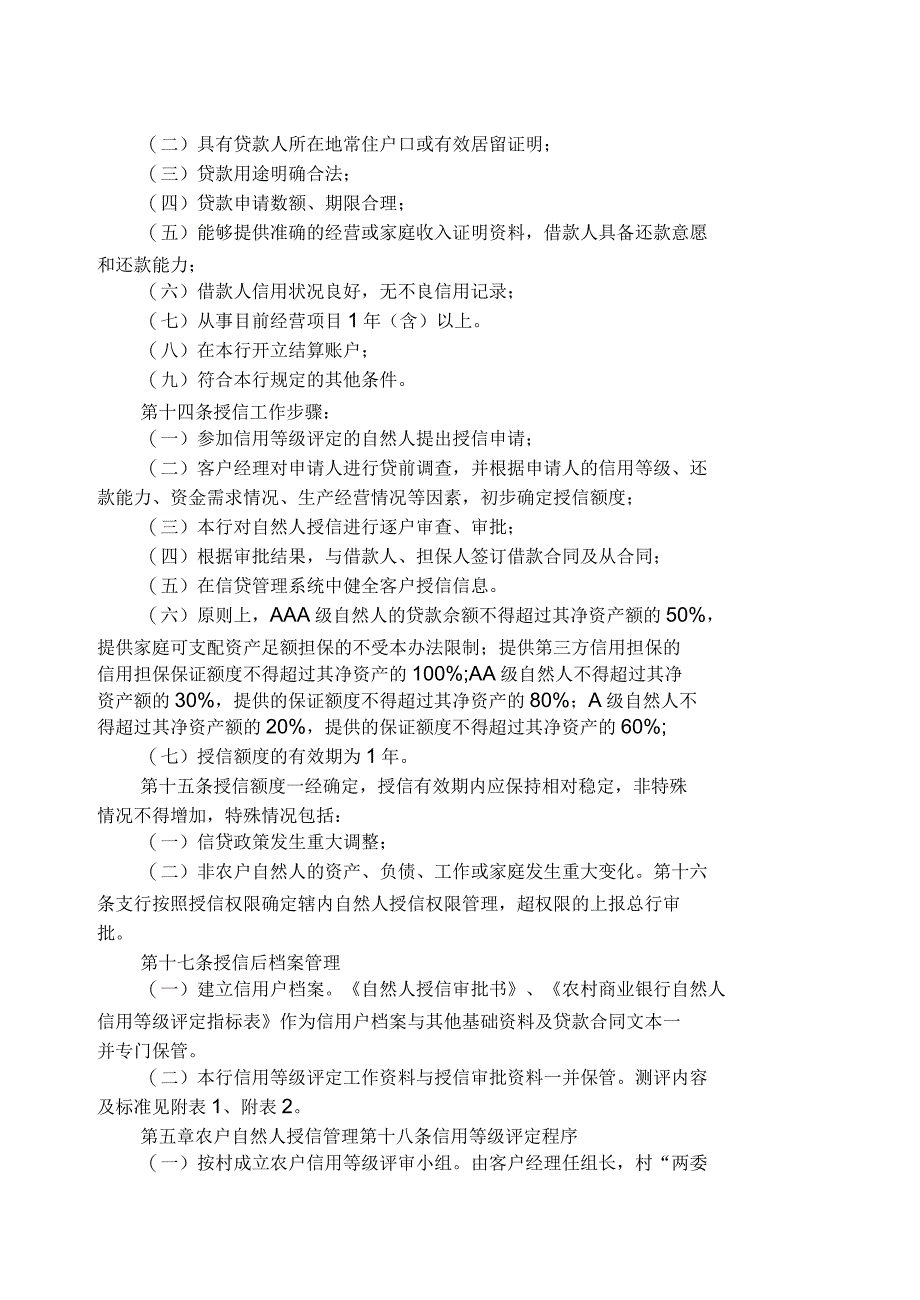 （二）具有贷款人所在地常住户口或有效居留证明；

（三）贷款用途明确合法；

（四）贷款申请数额、期限合理；

（五）能够提供准确的经营或家庭收入证明资料，借款人具备还款意愿和还款能力；

（六）借款人信用状况良好，无不良信用记录；

（七）从事目前经营项目 1 年（含）以上。

（八）在本行开立结算账户；

（九）符合本行规定的其他条件。

第十四条授信工作步骤：

（一）参加信用等级评定的自然人提出授信申请；

（二）客户经理对申请人进行贷前调查，并根据申请人的信用等级、还款能力、资金需求情况、生产经营情况等因素，初步确定授信额度；

（三）本行对自然人授信进行逐户审查、审批；

（四）根据审批结果，与借款人、担保人签订借款合同及从合同；

（五）在信贷管理系统中健全客户授信信息。

（六）原则上，AAA 级自然人的贷款余额不得超过其净资产额的 50%，提供家庭可支配资产足额担保的不受本办法限制；提供第三方信用担保的信用担保保证额度不得超过其净资产的 100%;AA 级自然人不得超过其净资产额的 30%，提供的保证额度不得超过其净资产的 80%；A 级自然人不得超过其净资产额的 20%，提供的保证额度不得超过其净资产的 60%;

（七）授信额度的有效期为 1 年。

第十五条授信额度一经确定，授信有效期内应保持相对稳定，非特殊情况不得增加，特殊情况包括：

（一）信贷政策发生重大调整；

（二）非农户自然人的资产、负债、工作或家庭发生重大变化。第十六条支行按照授信权限确定辖内自然人授信权限管理，超权限的上报总行审批。

第十七条授信后档案管理

（一）建立信用户档案。《自然人授信审批书》、《农村商业银行自然人信用等级评定指标表》作为信用户档案与其他基础资料及贷款合同文本一并专门保管。

（二）本行信用等级评定工作资料与授信审批资料一并保管。测评内容及标准见附表 1、附表 2。

第五章农户自然人授信管理第十八条信用等级评定程序

（一）按村成立农户信用等级评审小组。由客户经理任组长，村“两委